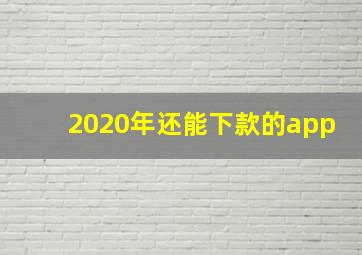 2020年还能下款的app